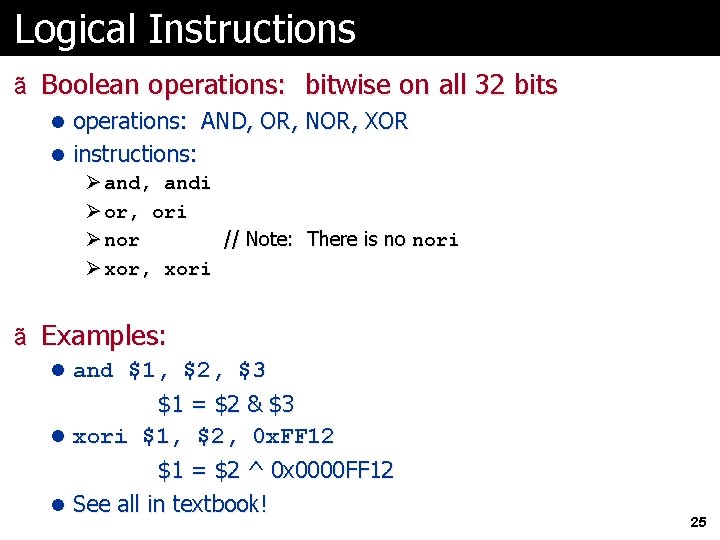 Logical Instructions

ã Boolean operations: bitwise on all 32 bits

• operations: AND, OR, NOR, XOR

• instructions:

➢ and, andi

➢ or, ori

➢ nor // Note: There is no nori

➢ xor, xori

ã Examples:

• and $1, $2, $3

$1 = $2 & $3

• xori $1, $2, 0xFF12

$1 = $2 ^ 0x0000FF12

• See all in textbook!

25